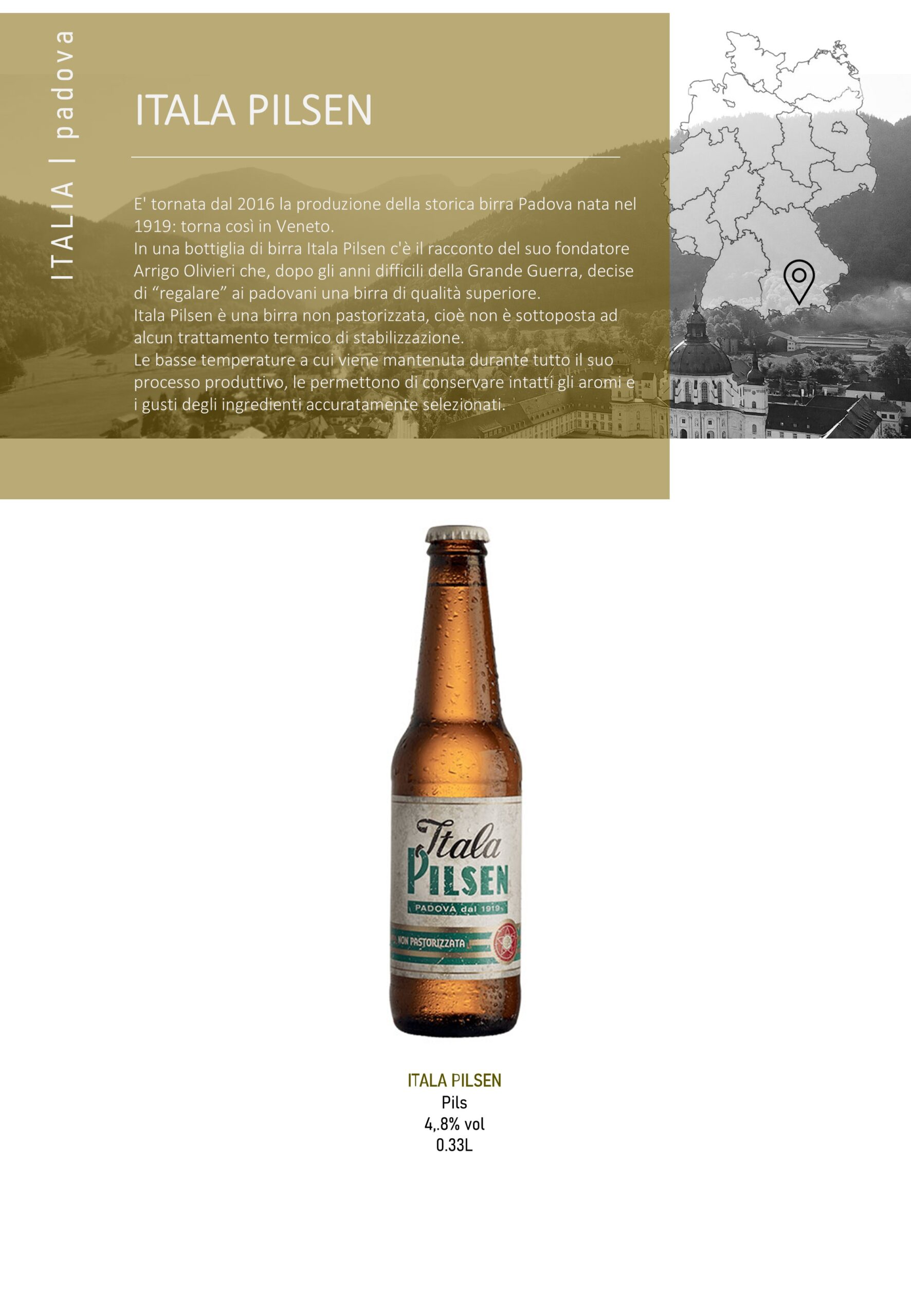 ITALIA | padova

ITALA PILSEN

E' tornata dal 2016 la produzione della storica birra Padova nata nel 1919: torna così in Veneto.
In una bottiglia di birra Itala Pilsen c'è il racconto del suo fondatore Arrigo Olivieri che, dopo gli anni difficili della Grande Guerra, decise di "regalare" ai padovani una birra di qualità superiore.
Itala Pilsen è una birra non pastorizzata, cioè non è sottoposta ad alcun trattamento termico di stabilizzazione.
Le basse temperature a cui viene mantenuta durante tutto il suo processo produttivo, le permettono di conservare intatti gli aromi e i gusti degli ingredienti accuratamente selezionati.

Itala
PILSEN
PADOVA dal 1919
NON PASTORIZZATA

ITALA PILSEN
Pils
4,.8% vol
0.33L